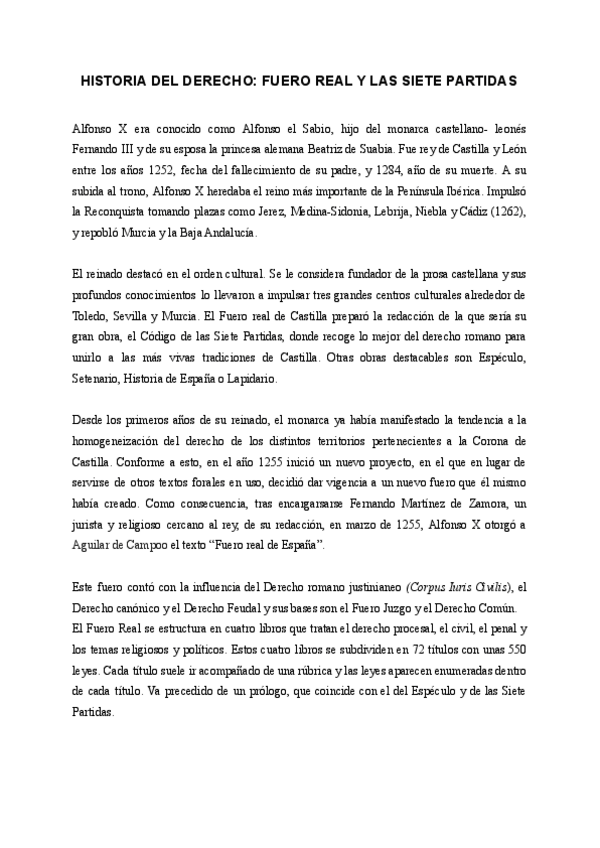 HISTORIA DEL DERECHO: FUERO REAL Y LAS SIETE PARTIDAS

Alfonso X era conocido como Alfonso el Sabio, hijo del monarca castellano- leonés Fernando III y de su esposa la princesa alemana Beatriz de Suabia. Fue rey de Castilla y León entre los años 1252, fecha del fallecimiento de su padre, y 1284, año de su muerte. A su subida al trono, Alfonso X heredaba el reino más importante de la Península Ibérica. Impulsó la Reconquista tomando plazas como Jerez, Medina-Sidonia, Lebrija, Niebla y Cádiz (1262), y repobló Murcia y la Baja Andalucía.

El reinado destacó en el orden cultural. Se le considera fundador de la prosa castellana y sus profundos conocimientos lo llevaron a impulsar tres grandes centros culturales alrededor de Toledo, Sevilla y Murcia. El Fuero real de Castilla preparó la redacción de la que sería su gran obra, el Código de las Siete Partidas, donde recoge lo mejor del derecho romano para unirlo a las más vivas tradiciones de Castilla. Otras obras destacables son Espéculo, Setenario, Historia de España o Lapidario.

Desde los primeros años de su reinado, el monarca ya había manifestado la tendencia a la homogeneización del derecho de los distintos territorios pertenecientes a la Corona de Castilla. Conforme a esto, en el año 1255 inició un nuevo proyecto, en el que en lugar de servirse de otros textos forales en uso, decidió dar vigencia a un nuevo fuero que él mismo había creado. Como consecuencia, tras encargarsarse Fernando Martínez de Zamora, un jurista y religioso cercano al rey, de su redacción, en marzo de 1255, Alfonso X otorgó a Aguilar de Campoo el texto "Fuero real de España".

Este fuero contó con la influencia del Derecho romano justinianeo (Corpus Iuris Civilis), el Derecho canónico y el Derecho Feudal y sus bases son el Fuero Juzgo y el Derecho Común.
El Fuero Real se estructura en cuatro libros que tratan el derecho procesal, el civil, el penal y los temas religiosos y políticos. Estos cuatro libros se subdividen en 72 títulos con unas 550 leyes. Cada título suele ir acompañado de una rúbrica y las leyes aparecen enumeradas dentro de cada título. Va precedido de un prólogo, que coincide con el del Espéculo y de las Siete Partidas.